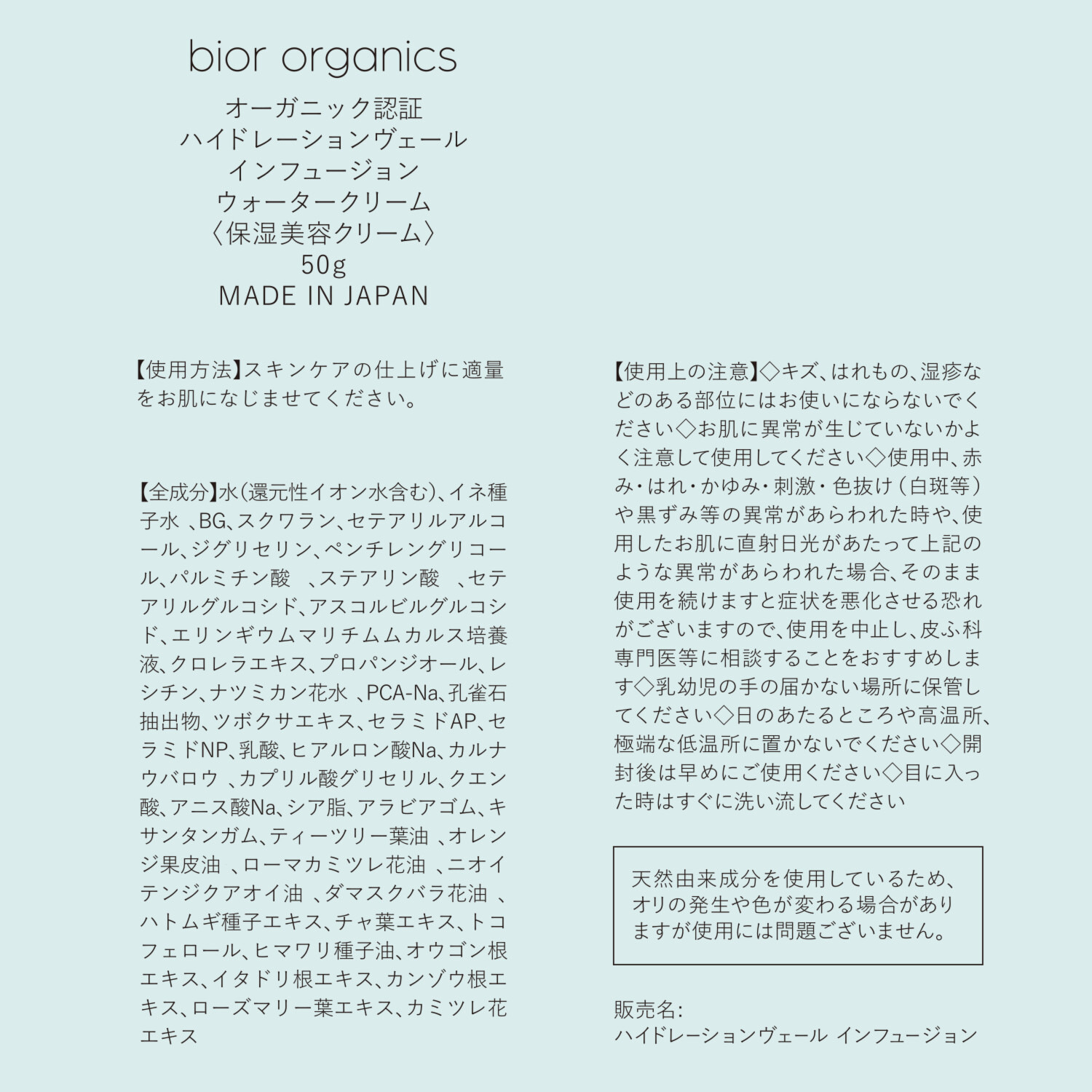 bior organics
オーガニック認証
ハイドレーションヴェール
インフュージョン
ウォータークリーム
〈保湿美容クリーム〉
50g
MADE IN JAPAN

【使用方法】スキンケアの仕上げに適量をお肌になじませてください。

【全成分】水(還元性イオン水含む)、イネ種子水、BG、スクワラン、セテアリルアルコール、ジグリセリン、ペンチレングリコール、パルミチン酸、ステアリン酸、セテアリルグルコシド、アスコルビルグルコシド、エリンギウムマリチムムカルス培養液、クロレラエキス、プロパンジオール、レシチン、ナツミカン花水、PCA-Na、孔雀石抽出物、ツボクサエキス、セラミドAP、セラミドNP、乳酸、ヒアルロン酸Na、カルナウバロウ、カプリル酸グリセリル、クエン酸、アニス酸Na、シア脂、アラビアゴム、キサンタンガム、ティーツリー葉油、オレンジ果皮油、ローマカミツレ花油、ニオイテンジクアオイ油、ダマスクバラ花油、ハトムギ種子エキス、チャ葉エキス、トコフェロール、ヒマワリ種子油、オウゴン根エキス、イタドリ根エキス、カンゾウ根エキス、ローズマリー葉エキス、カミツレ花エキス

【使用上の注意】◇キズ、はれもの、湿疹などのある部位にはお使いにならないでください◇お肌に異常が生じていないかよく注意して使用してください◇使用中、赤み・はれ・かゆみ・刺激・色抜け(白斑等)や黒ずみ等の異常があらわれた時や、使用したお肌に直射日光があたって上記のような異常があらわれた場合、そのまま使用を続けますと症状を悪化させる恐れがございますので、使用を中止し、皮ふ科専門医等に相談することをおすすめします◇乳幼児の手の届かない場所に保管してください◇日のあたるところや高温所、極端な低温所に置かないでください◇開封後は早めにご使用ください◇目に入った時はすぐに洗い流してください

天然由来成分を使用しているため、オリの発生や色が変わる場合がありますが使用には問題ございません。

販売名:
ハイドレーションヴェール インフュージョン